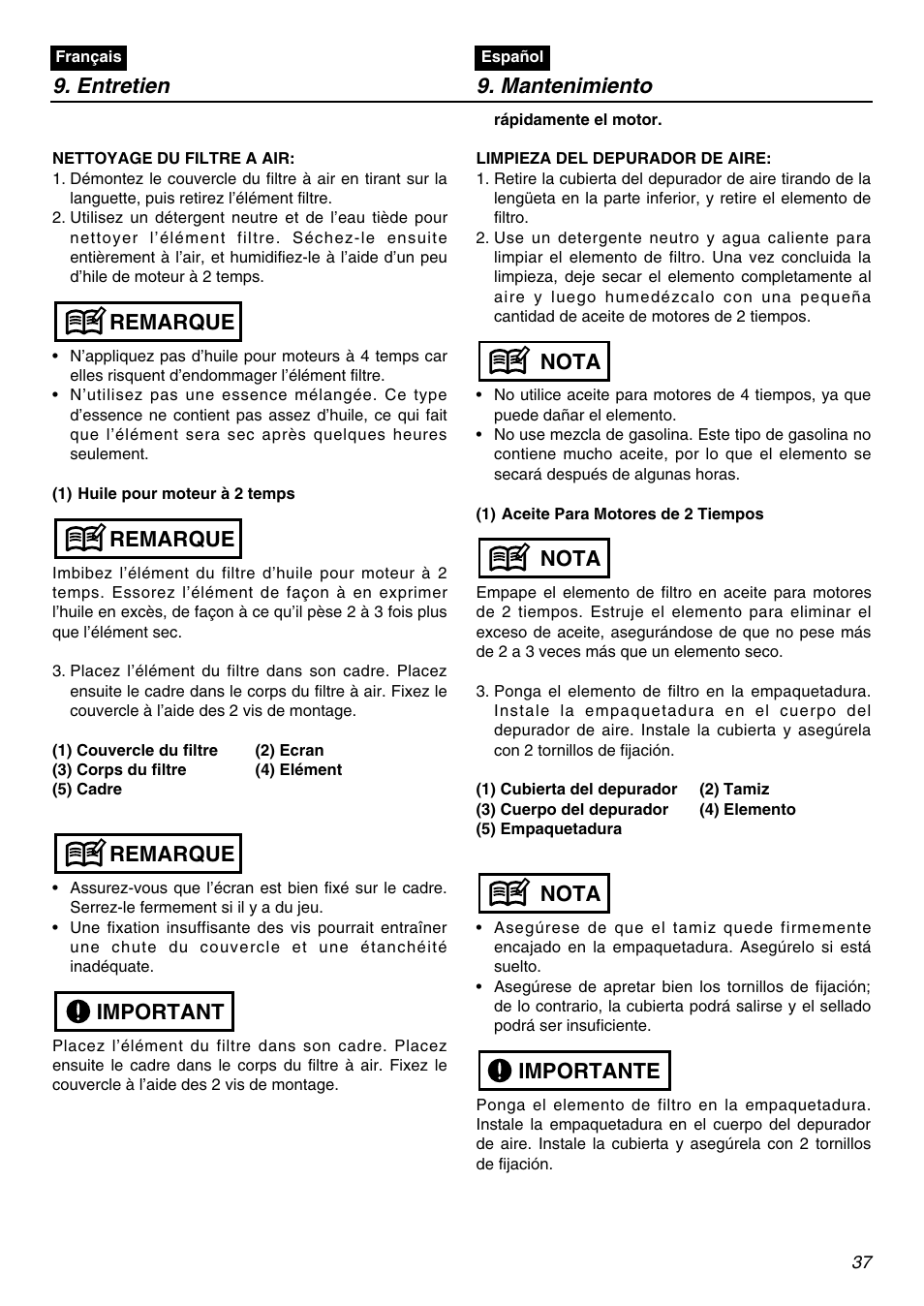 Français

9. Entretien

NETTOYAGE DU FILTRE A AIR:
1. Démontez le couvercle du filtre à air en tirant sur la languette, puis retirez l'élément filtre.
2. Utilisez un détergent neutre et de l'eau tiède pour nettoyer l'élément filtre. Séchez-le ensuite entièrement à l'air, et humidifiez-le à l'aide d'un peu d'hile de moteur à 2 temps.

REMARQUE

• N'appliquez pas d'huile pour moteurs à 4 temps car elles risquent d'endommager l'élément filtre.
• N'utilisez pas une essence mélangée. Ce type d'essence ne contient pas assez d'huile, ce qui fait que l'élément sera sec après quelques heures seulement.

(1) Huile pour moteur à 2 temps

REMARQUE

Imbibez l'élément du filtre d'huile pour moteur à 2 temps. Essorez l'élément de façon à en exprimer l'huile en excès, de façon à ce qu'il pèse 2 à 3 fois plus que l'élément sec.

3. Placez l'élément du filtre dans son cadre. Placez ensuite le cadre dans le corps du filtre à air. Fixez le couvercle à l'aide des 2 vis de montage.

(1) Couvercle du filtre (2) Ecran
(3) Corps du filtre (4) Elément
(5) Cadre

REMARQUE

• Assurez-vous que l'écran est bien fixé sur le cadre. Serrez-le fermement si il y a du jeu.
• Une fixation insuffisante des vis pourrait entraîner une chute du couvercle et une étanchéité inadéquate.

IMPORTANT

Placez l'élément du filtre dans son cadre. Placez ensuite le cadre dans le corps du filtre à air. Fixez le couvercle à l'aide des 2 vis de montage.

Español

9. Mantenimiento

rápidamente el motor.

LIMPIEZA DEL DEPURADOR DE AIRE:
1. Retire la cubierta del depurador de aire tirando de la lengüeta en la parte inferior, y retire el elemento de filtro.
2. Use un detergente neutro y agua caliente para limpiar el elemento de filtro. Una vez concluida la limpieza, deje secar el elemento completamente al aire y luego humedézcalo con una pequeña cantidad de aceite de motores de 2 tiempos.

NOTA

• No utilice aceite para motores de 4 tiempos, ya que puede dañar el elemento.
• No use mezcla de gasolina. Este tipo de gasolina no contiene mucho aceite, por lo que el elemento se secará después de algunas horas.

(1) Aceite Para Motores de 2 Tiempos

NOTA

Empape el elemento de filtro en aceite para motores de 2 tiempos. Estruje el elemento para eliminar el exceso de aceite, asegurándose de que no pese más de 2 a 3 veces más que un elemento seco.

3. Ponga el elemento de filtro en la empaquetadura. Instale la empaquetadura en el cuerpo del depurador de aire. Instale la cubierta y asegúrela con 2 tornillos de fijación.

(1) Cubierta del depurador (2) Tamiz
(3) Cuerpo del depurador (4) Elemento
(5) Empaquetadura

NOTA

• Asegúrese de que el tamiz quede firmemente encajado en la empaquetadura. Asegúrelo si está suelto.
• Asegúrese de apretar bien los tornillos de fijación; de lo contrario, la cubierta podrá salirse y el sellado podrá ser insuficiente.

IMPORTANTE

Ponga el elemento de filtro en la empaquetadura. Instale la empaquetadura en el cuerpo del depurador de aire. Instale la cubierta y asegúrela con 2 tornillos de fijación.

37